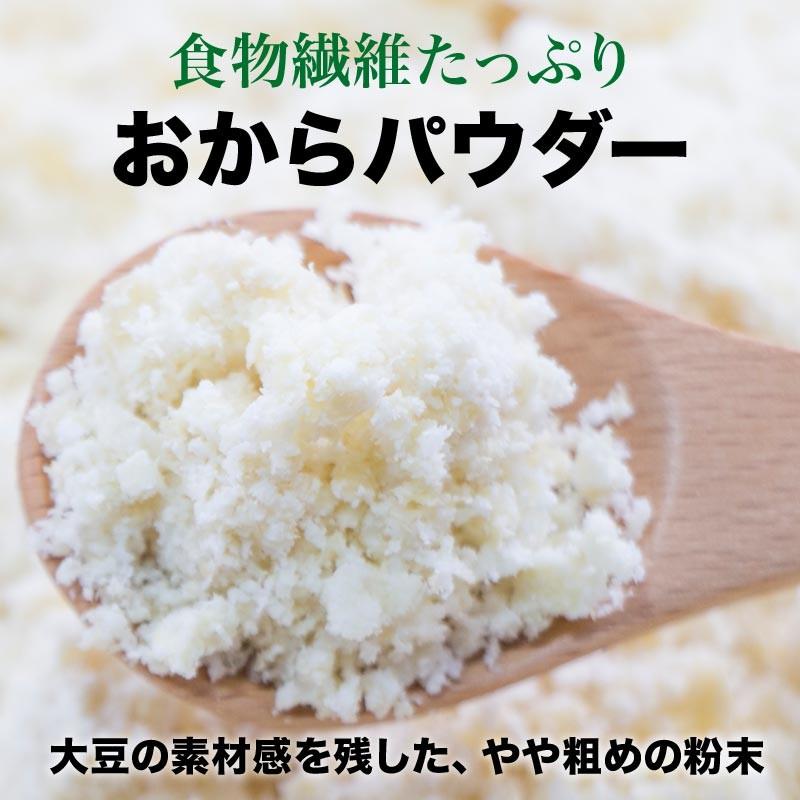 食物繊維たっぷり
おからパウダー

大豆の素材感を残した、やや粗めの粉末